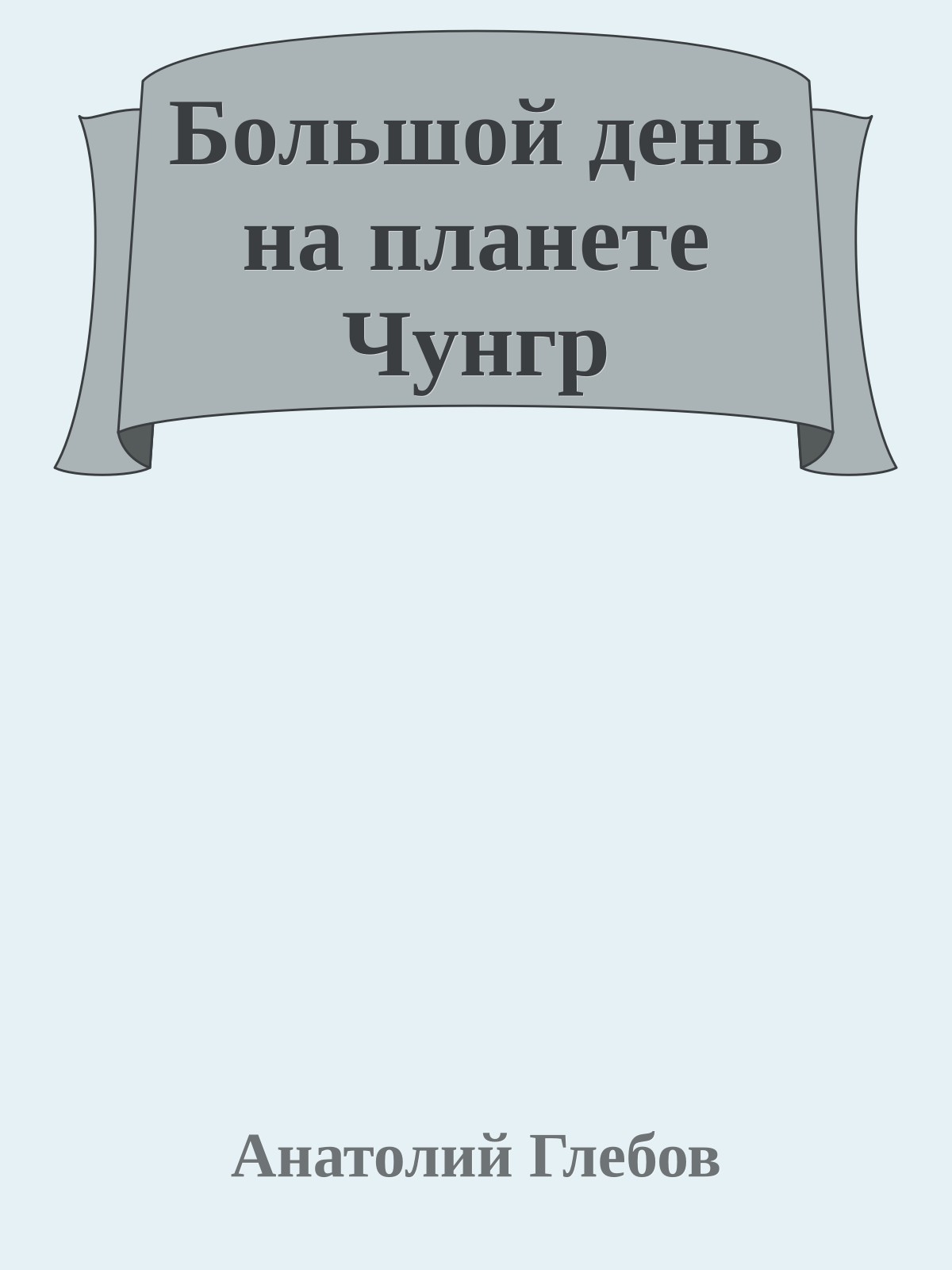 Большой день на планете Чунгр

Анатолий Глебов